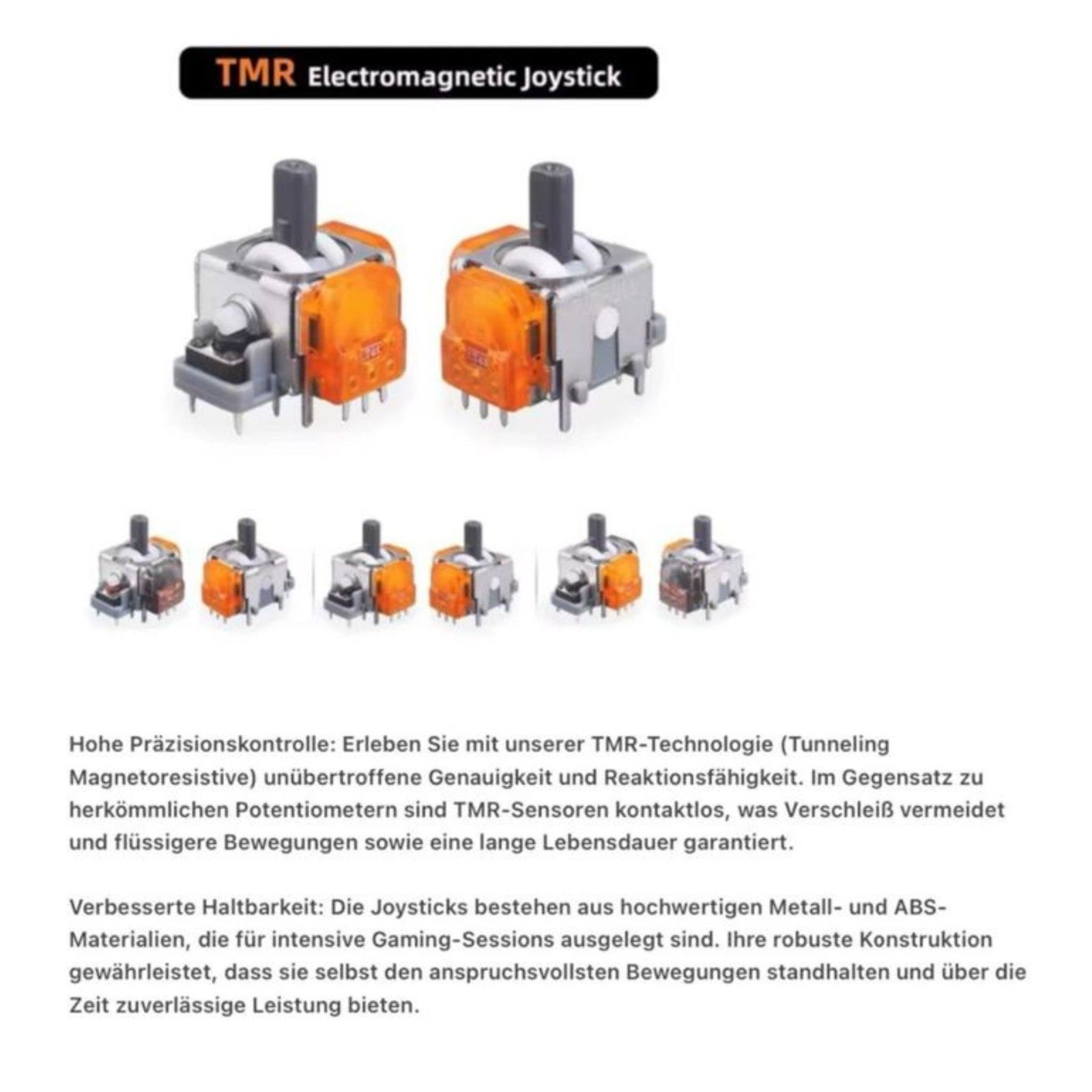 TMR Electromagnetic Joystick

Hohe Präzisionskontrolle: Erleben Sie mit unserer TMR-Technologie (Tunneling Magnetoresistive) unübertroffene Genauigkeit und Reaktionsfähigkeit. Im Gegensatz zu herkömmlichen Potentiometern sind TMR-Sensoren kontaktlos, was Verschleiß vermeidet und flüssigere Bewegungen sowie eine lange Lebensdauer garantiert.

Verbesserte Haltbarkeit: Die Joysticks bestehen aus hochwertigen Metall- und ABS-Materialien, die für intensive Gaming-Sessions ausgelegt sind. Ihre robuste Konstruktion gewährleistet, dass sie selbst den anspruchsvollsten Bewegungen standhalten und über die Zeit zuverlässige Leistung bieten.